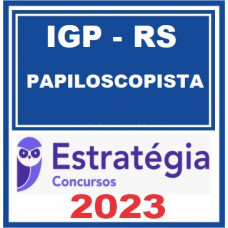 IGP - RS

PAPILOSCOPISTA

Estratégia
Concursos

2023